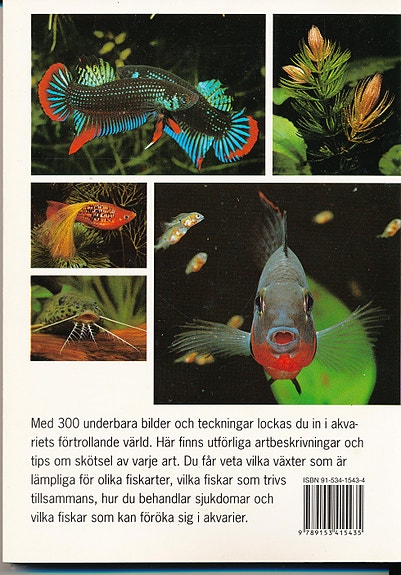 Med 300 underbara bilder och teckningar lockas du in i akvariets förtrollande värld. Här finns utförliga artbeskrivningar och tips om skötsel av varje art. Du får veta vilka växter som är lämpliga för olika fiskarter, vilka fiskar som trivs tillsammans, hur du behandlar sjukdomar och vilka fiskar som kan föröka sig i akvarier.

ISBN 91-534-1543-4

9 789153 415435